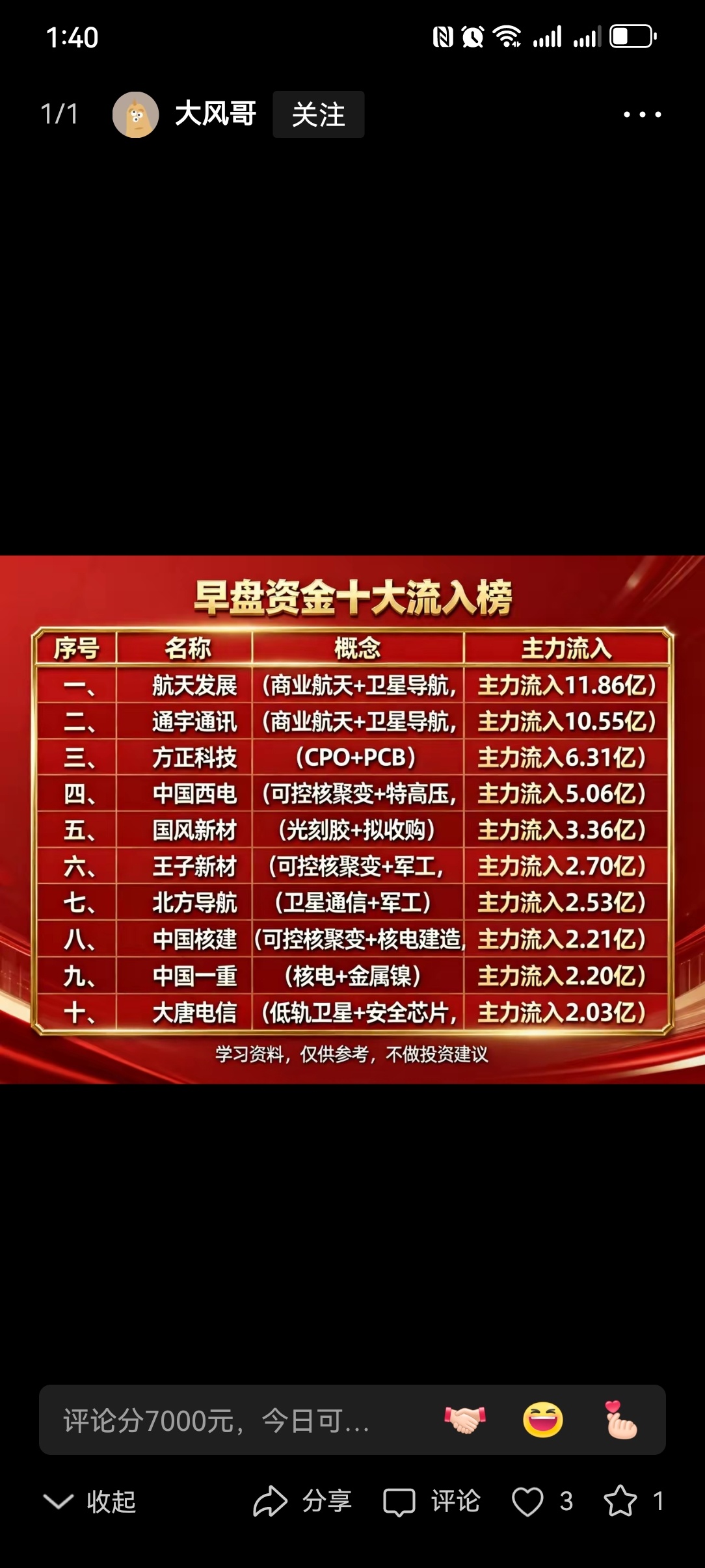 1:40

1/1 大风哥 关注

早盘资金十大流入榜

| 序号 | 名称 | 概念 | 主力流入 |
|---|---|---|---|
| 一、 | 航天发展 | (商业航天+卫星导航, | 主力流入11.86亿) |
| 二、 | 通宇通讯 | (商业航天+卫星导航, | 主力流入10.55亿) |
| 三、 | 方正科技 | (CPO+PCB) | 主力流入6.31亿) |
| 四、 | 中国西电 | (可控核聚变+特高压, | 主力流入5.06亿) |
| 五、 | 国风新材 | (光刻胶+拟收购) | 主力流入3.36亿) |
| 六、 | 王子新材 | (可控核聚变+军工, | 主力流入2.70亿) |
| 七、 | 北方导航 | (卫星通信+军工) | 主力流入2.53亿) |
| 八、 | 中国核建 | (可控核聚变+核电建造, | 主力流入2.21亿) |
| 九、 | 中国一重 | (核电+金属镍) | 主力流入2.20亿) |
| 十、 | 大唐电信 | (低轨卫星+安全芯片, | 主力流入2.03亿) |

学习资料，仅供参考，不做投资建议

评论分7000元，今日可...

收起 分享 评论 3 1